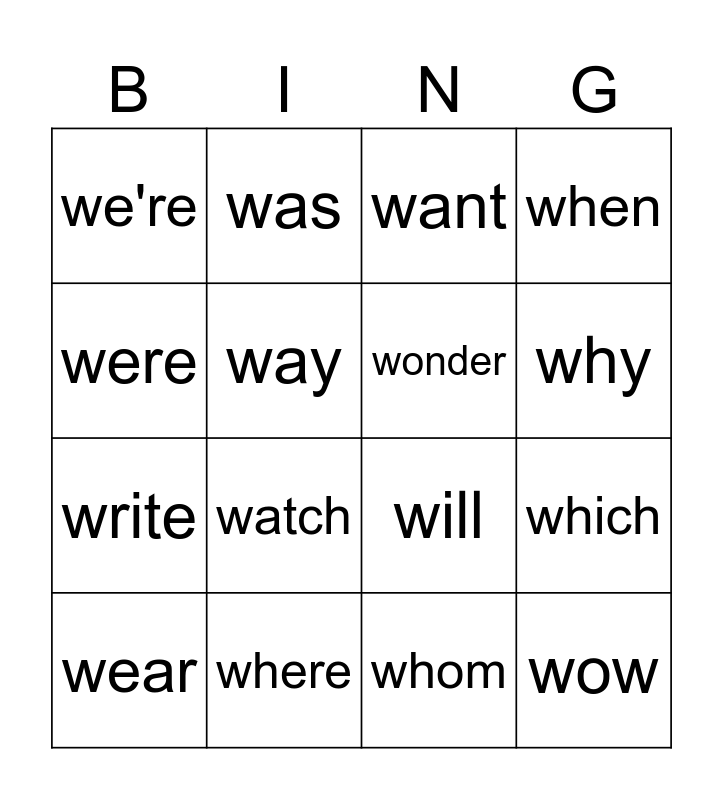 | B | I | N | G |
|---|---|---|---|
| we're | was | want | when |
| were | way | wonder | why |
| write | watch | will | which |
| wear | where | whom | wow |